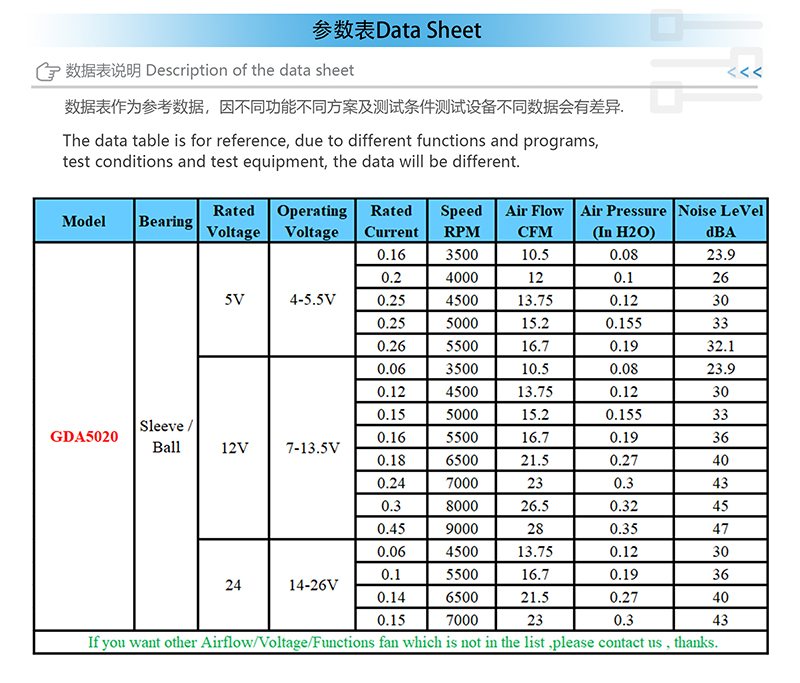 参数表Data Sheet

数据表说明 Description of the data sheet

<<<

数据表作为参考数据，因不同功能不同方案及测试条件测试设备不同数据会有差异.

The data table is for reference, due to different functions and programs, test conditions and test equipment, the data will be different.

| Model | Bearing | Rated Voltage | Operating Voltage | Rated Current | Speed RPM | Air Flow CFM | Air Pressure (In H2O) | Noise LeVel dBA |
|---|---|---|---|---|---|---|---|---|
| GDA5020 | Sleeve / Ball | 5V | 4-5.5V | 0.16 | 3500 | 10.5 | 0.08 | 23.9 |
| | | | | 0.2 | 4000 | 12 | 0.1 | 26 |
| | | | | 0.25 | 4500 | 13.75 | 0.12 | 30 |
| | | | | 0.25 | 5000 | 15.2 | 0.155 | 33 |
| | | | | 0.26 | 5500 | 16.7 | 0.19 | 32.1 |
| | | 12V | 7-13.5V | 0.06 | 3500 | 10.5 | 0.08 | 23.9 |
| | | | | 0.12 | 4500 | 13.75 | 0.12 | 30 |
| | | | | 0.15 | 5000 | 15.2 | 0.155 | 33 |
| | | | | 0.16 | 5500 | 16.7 | 0.19 | 36 |
| | | | | 0.18 | 6500 | 21.5 | 0.27 | 40 |
| | | | | 0.24 | 7000 | 23 | 0.3 | 43 |
| | | | | 0.3 | 8000 | 26.5 | 0.32 | 45 |
| | | | | 0.45 | 9000 | 28 | 0.35 | 47 |
| | | 24 | 14-26V | 0.06 | 4500 | 13.75 | 0.12 | 30 |
| | | | | 0.1 | 5500 | 16.7 | 0.19 | 36 |
| | | | | 0.14 | 6500 | 21.5 | 0.27 | 40 |
| | | | | 0.15 | 7000 | 23 | 0.3 | 43 |

If you want other Airflow/Voltage/Functions fan which is not in the list ,please contact us , thanks.